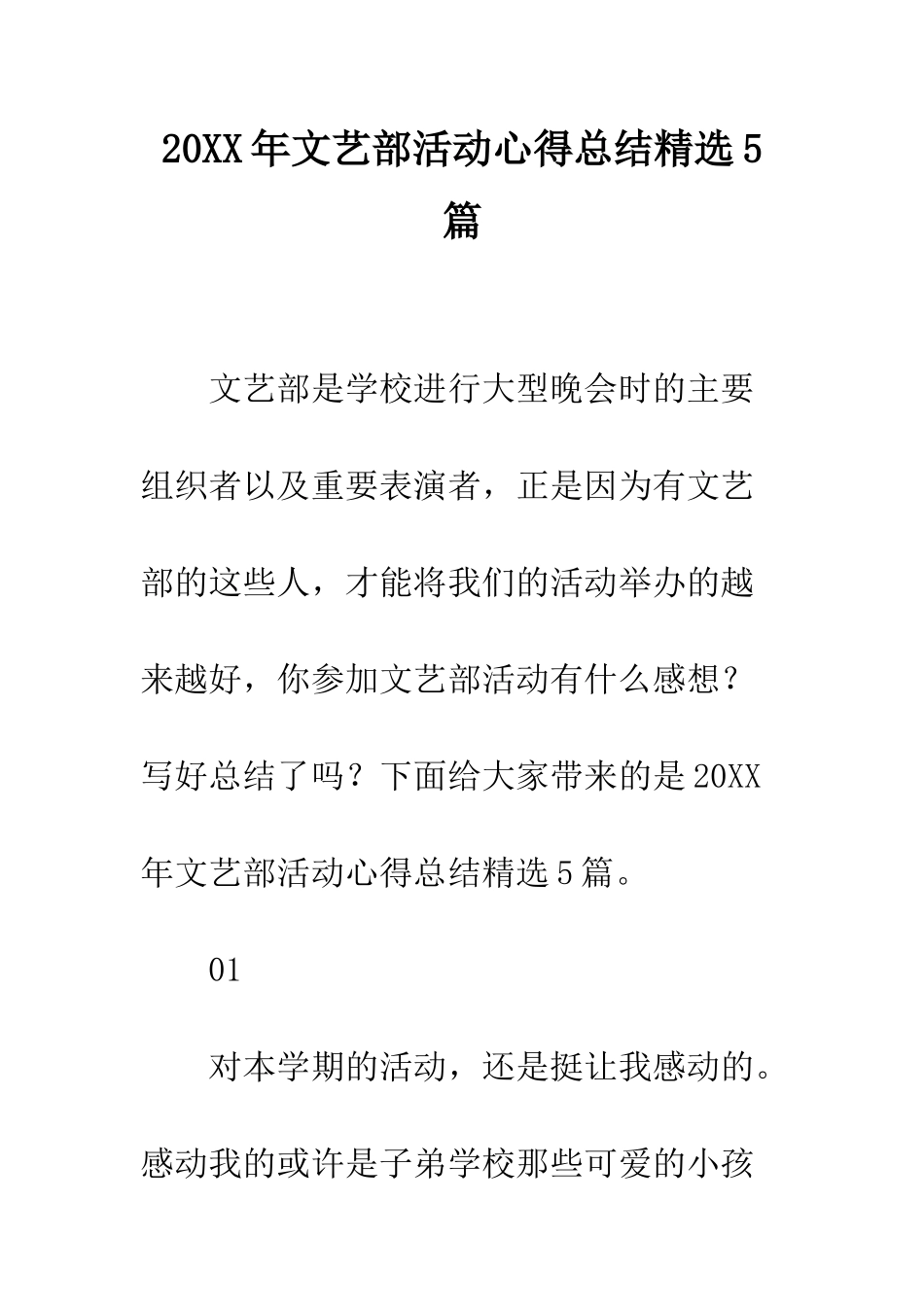 20XX年文艺部活动心得总结精选5篇

文艺部是学校进行大型晚会时的主要组织者以及重要表演者，正是因为有文艺部的这些人，才能将我们的活动举办的越来越好，你参加文艺部活动有什么感想？写好总结了吗？下面给大家带来的是20XX年文艺部活动心得总结精选5篇。

01

对本学期的活动，还是挺让我感动的。感动我的或许是子弟学校那些可爱的小孩